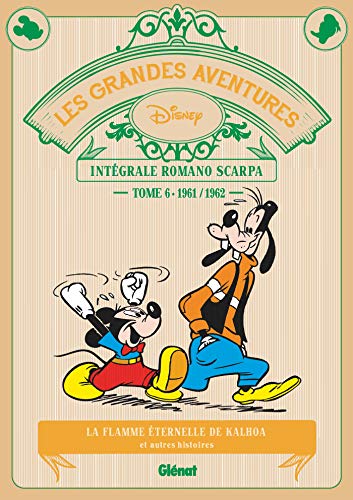 LES GRANDES AVENTURES
Disney
INTÉGRALE ROMANO SCARPA
TOME 6 • 1961 / 1962
LA FLAMME ÉTERNELLE DE KALHOA
et autres histoires
Glénat